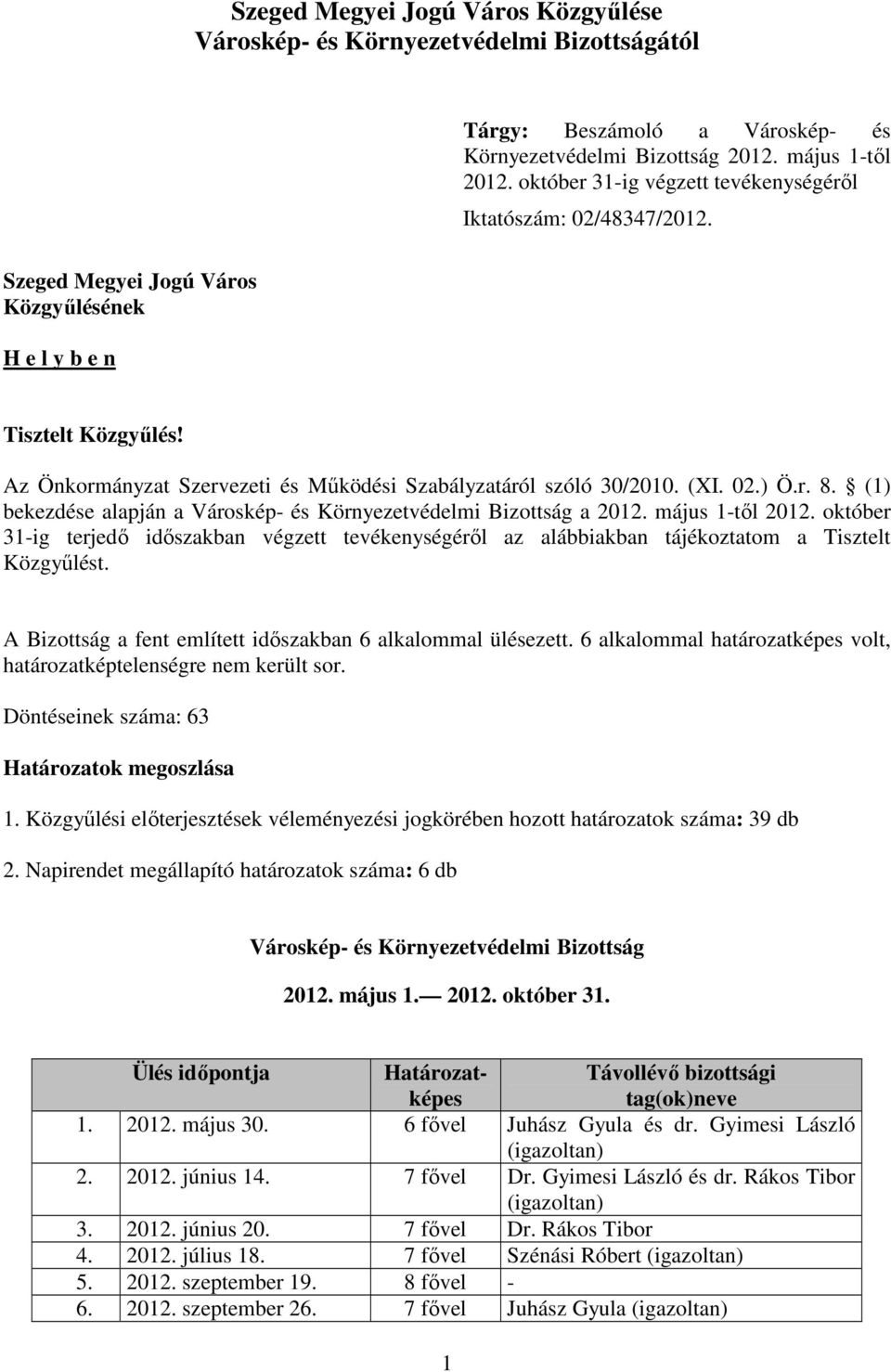 Szeged Megyei Jogú Város Közgyűlése
Városkép- és Környezetvédelmi Bizottságától

Tárgy: Beszámoló a Városkép- és Környezetvédelmi Bizottság 2012. május 1-től 2012. október 31-ig végzett tevékenységéről

Iktatószám: 02/48347/2012.

Szeged Megyei Jogú Város Közgyűlésének

H e l y b e n

Tisztelt Közgyűlés!

Az Önkormányzat Szervezeti és Működési Szabályzatáról szóló 30/2010. (XI. 02.) Ö.r. 8. § (1) bekezdése alapján a Városkép- és Környezetvédelmi Bizottság a 2012. május 1-től 2012. október 31-ig terjedő időszakban végzett tevékenységéről az alábbiakban tájékoztatom a Tisztelt Közgyűlést.

A Bizottság a fent említett időszakban 6 alkalommal ülésezett. 6 alkalommal határozatképes volt, határozatképtelenségre nem került sor.

Döntéseinek száma: 63

Határozatok megoszlása

1. Közgyűlési előterjesztések véleményezési jogkörében hozott határozatok száma: 39 db

2. Napirendet megállapító határozatok száma: 6 db

Városkép- és Környezetvédelmi Bizottság

2012. május 1.— 2012. október 31.

| | Ülés időpontja | Határozatképes | Távollévő bizottsági tag(ok)neve |
|---|---|---|---|
| 1. | 2012. május 30. | 6 fővel | Juhász Gyula és dr. Gyimesi László (igazoltan) |
| 2. | 2012. június 14. | 7 fővel | Dr. Gyimesi László és dr. Rákos Tibor (igazoltan) |
| 3. | 2012. június 20. | 7 fővel | Dr. Rákos Tibor |
| 4. | 2012. július 18. | 7 fővel | Szénási Róbert (igazoltan) |
| 5. | 2012. szeptember 19. | 8 fővel | - |
| 6. | 2012. szeptember 26. | 7 fővel | Juhász Gyula (igazoltan) |

1